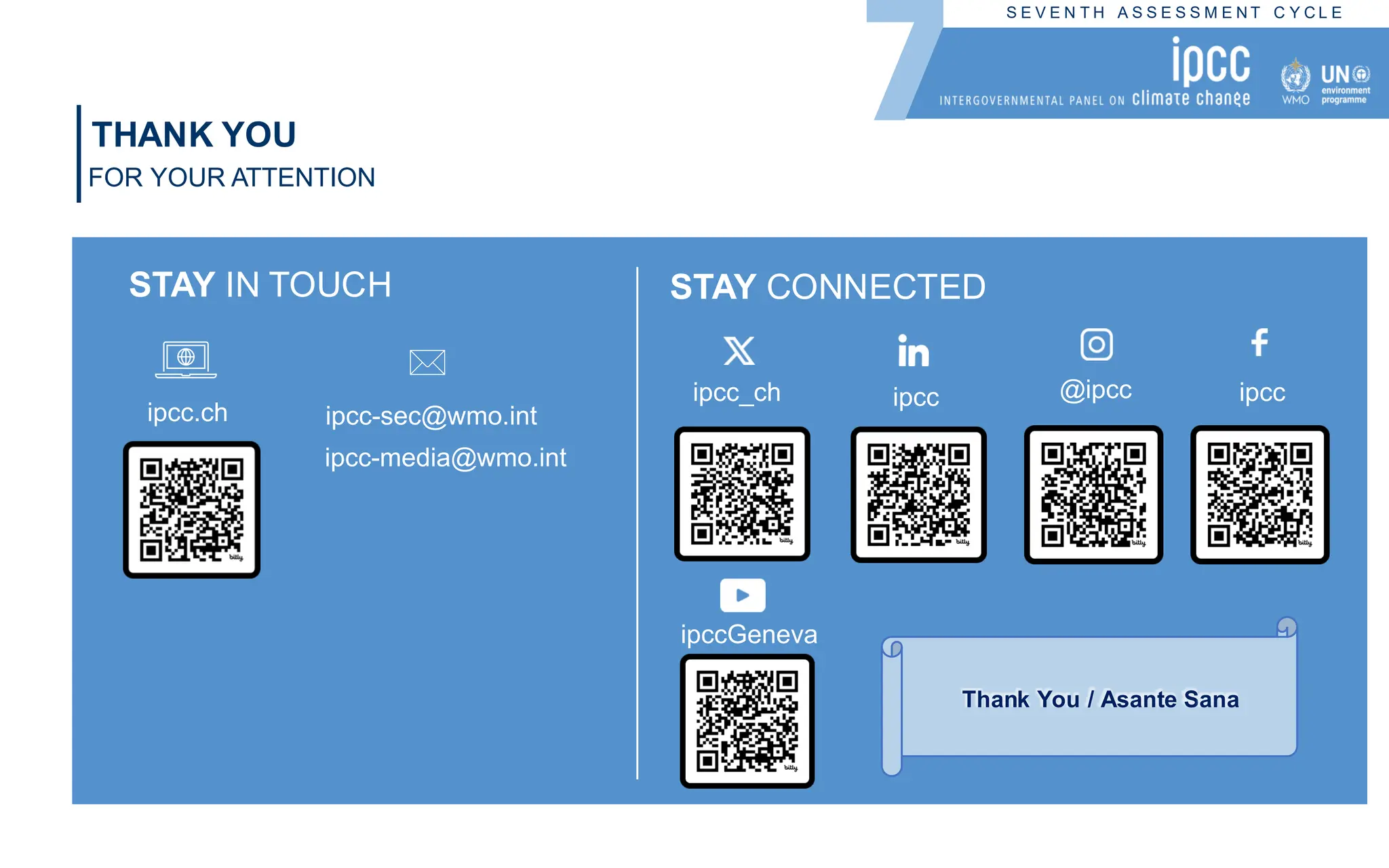 SEVENTH ASSESSMENT CYCLE

ipcc
INTERGOVERNMENTAL PANEL ON climate change

WMO UN environment programme

THANK YOU
FOR YOUR ATTENTION

STAY IN TOUCH

ipcc.ch

bitly

ipcc-sec@wmo.int
ipcc-media@wmo.int

STAY CONNECTED

ipcc_ch

bitly

ipcc

bitly

@ipcc

bitly

ipcc

bitly

ipccGeneva

bitly

Thank You / Asante Sana